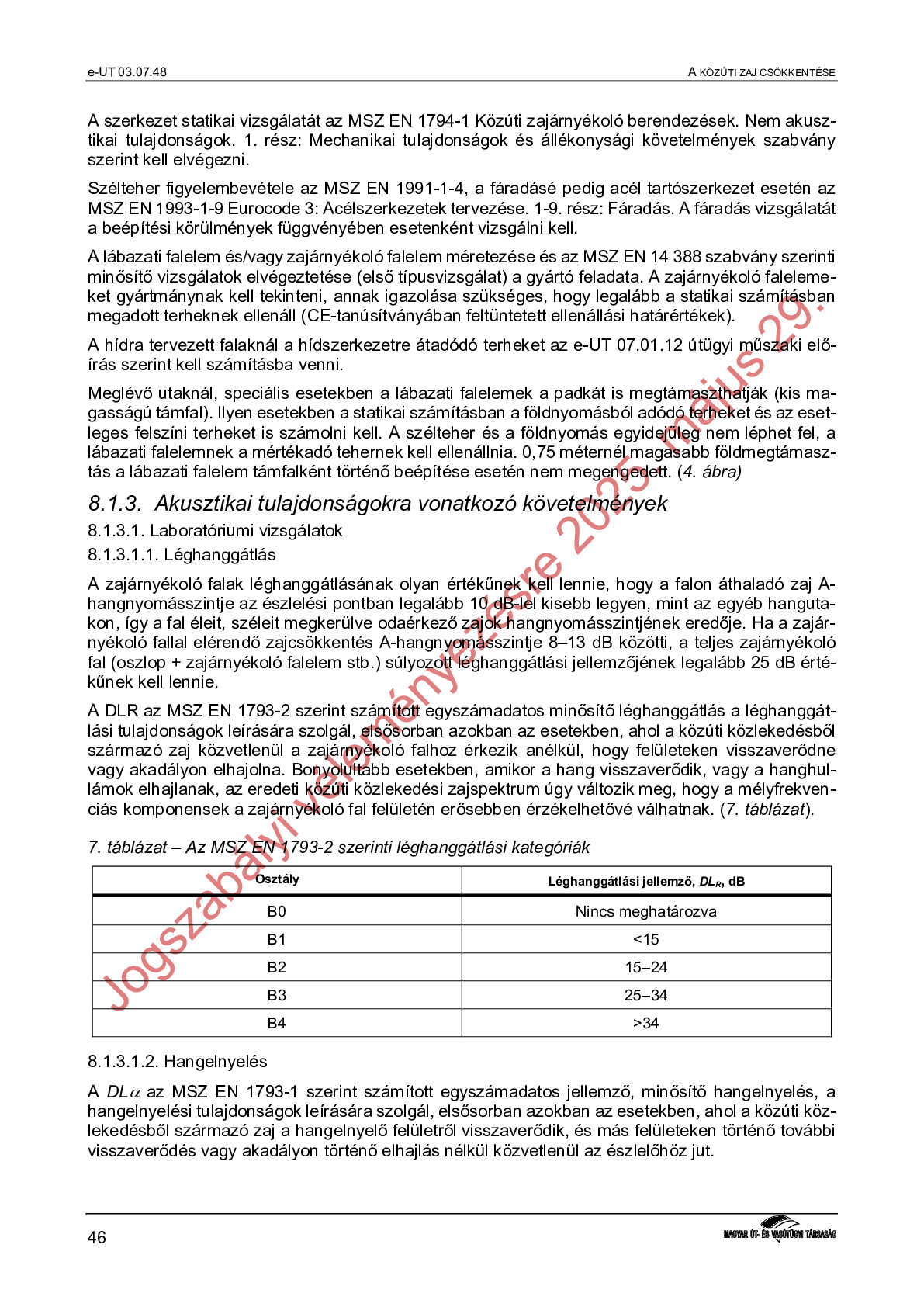 e-UT 03.07.48 A KÖZÚTI ZAJ CSÖKKENTÉSE

A szerkezet statikai vizsgálatát az MSZ EN 1794-1 Közúti zajárnyékoló berendezések. Nem akusztikai tulajdonságok. 1. rész: Mechanikai tulajdonságok és állékonysági követelmények szabvány szerint kell elvégezni.

Szélteher figyelembevétele az MSZ EN 1991-1-4, a fáradásé pedig acél tartószerkezet esetén az MSZ EN 1993-1-9 Eurocode 3: Acélszerkezetek tervezése. 1-9. rész: Fáradás. A fáradás vizsgálatát a beépítési körülmények függvényében esetenként vizsgálni kell.

A lábazati falelem és/vagy zajárnyékoló falelem méretezése és az MSZ EN 14 388 szabvány szerinti minősítő vizsgálatok elvégeztetése (első típusvizsgálat) a gyártó feladata. A zajárnyékoló falelemeket gyártmánynak kell tekinteni, annak igazolása szükséges, hogy legalább a statikai számításban megadott terheknek ellenáll (CE-tanúsítványában feltüntetett ellenállási határértékek).

A hídra tervezett falaknál a hídszerkezetre átadódó terheket az e-UT 07.01.12 útügyi műszaki előírás szerint kell számításba venni.

Meglévő utaknál, speciális esetekben a lábazati falelemek a padkát is megtámaszthatják (kis magasságú támfal). Ilyen esetekben a statikai számításban a földnyomásból adódó terheket és az esetleges felszíni terheket is számolni kell. A szélteher és a földnyomás egyidejűleg nem léphet fel, a lábazati falelemnek a mértékadó tehernek kell ellenállnia. 0,75 méternél magasabb földmegtámasztás a lábazati falelem támfalként történő beépítése esetén nem megengedett. (4. ábra)

8.1.3. Akusztikai tulajdonságokra vonatkozó követelmények

8.1.3.1. Laboratóriumi vizsgálatok

8.1.3.1.1. Léghanggátlás

A zajárnyékoló falak léghanggátlásának olyan értékűnek kell lennie, hogy a falon áthaladó zaj A-hangnyomásszintje az észlelési pontban legalább 10 dB-lel kisebb legyen, mint az egyéb hangutakon, így a fal éleit, széleit megkerülve odaérkező zajok hangnyomásszintjének eredője. Ha a zajárnyékoló fallal elérendő zajcsökkentés A-hangnyomásszintje 8–13 dB közötti, a teljes zajárnyékoló fal (oszlop + zajárnyékoló falelem stb.) súlyozott léghanggátlási jellemzőjének legalább 25 dB értékűnek kell lennie.

A DLR az MSZ EN 1793-2 szerint számított egyszámadatos minősítő léghanggátlás a léghanggátlási tulajdonságok leírására szolgál, elsősorban azokban az esetekben, ahol a közúti közlekedésből származó zaj közvetlenül a zajárnyékoló falhoz érkezik anélkül, hogy felületeken visszaverődne vagy akadályon elhajolna. Bonyolultabb esetekben, amikor a hang visszaverődik, vagy a hanghullámok elhajlanak, az eredeti közúti közlekedési zajspektrum úgy változik meg, hogy a mélyfrekvenciás komponensek a zajárnyékoló fal felületén erősebben érzékelhetővé válhatnak. (7. táblázat).

7. táblázat – Az MSZ EN 1793-2 szerinti léghanggátlási kategóriák

| Osztály | Léghanggátlási jellemző, $DL_R$, dB |
|---|---|
| B0 | Nincs meghatározva |
| B1 | <15 |
| B2 | 15–24 |
| B3 | 25–34 |
| B4 | >34 |

8.1.3.1.2. Hangelnyelés

A $DL\alpha$ az MSZ EN 1793-1 szerint számított egyszámadatos jellemző, minősítő hangelnyelés, a hangelnyelési tulajdonságok leírására szolgál, elsősorban azokban az esetekben, ahol a közúti közlekedésből származó zaj a hangelnyelő felületről visszaverődik, és más felületeken történő további visszaverődés vagy akadályon történő elhajlás nélkül közvetlenül az észlelőhöz jut.

Jogszabályi véleményezésre 2025. május 29.

46 MAGYAR ÚT- ÉS VASÚTÜGYI TÁRSASÁG